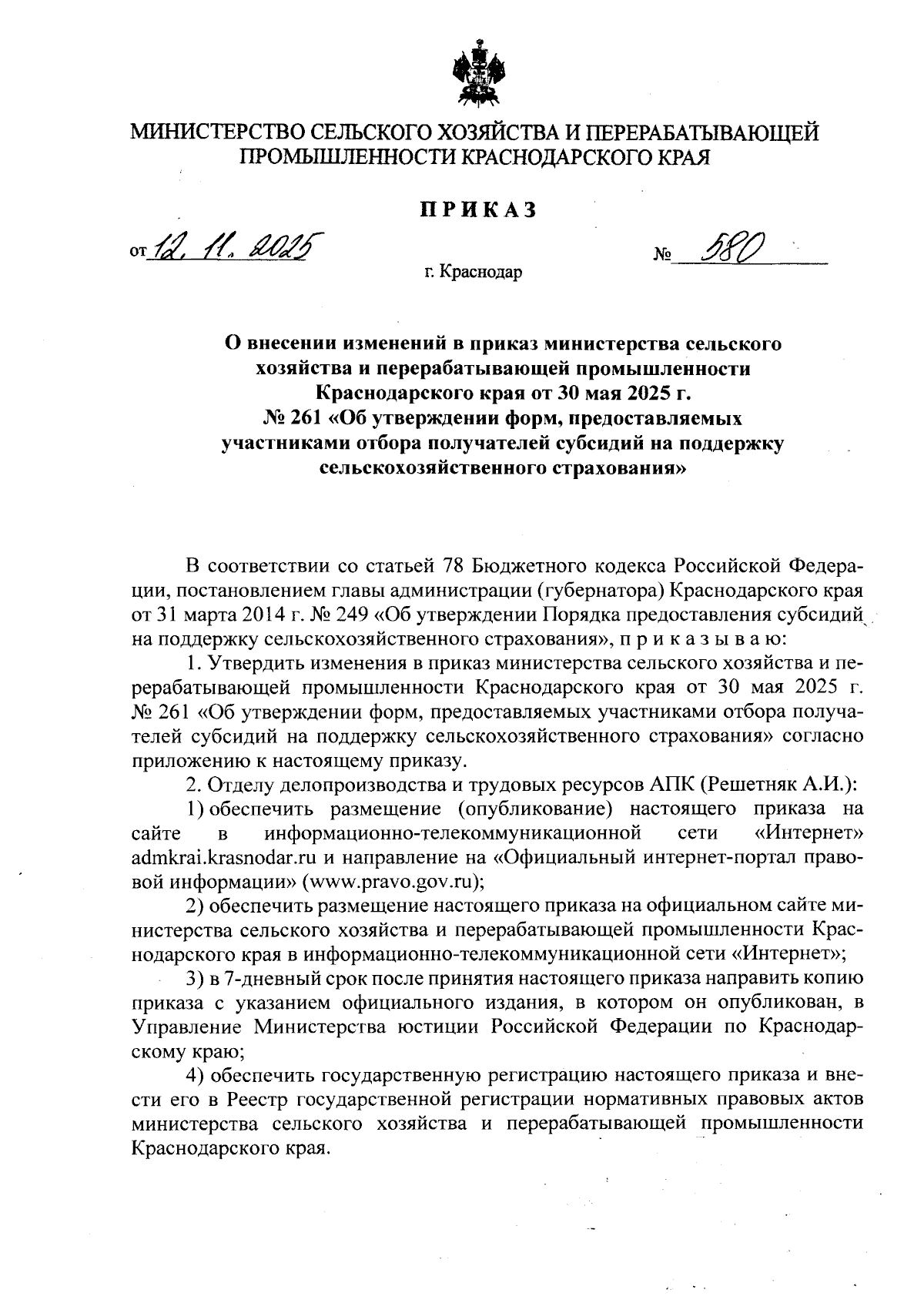 МИНИСТЕРСТВО СЕЛЬСКОГО ХОЗЯЙСТВА И ПЕРЕРАБАТЫВАЮЩЕЙ ПРОМЫШЛЕННОСТИ КРАСНОДАРСКОГО КРАЯ

ПРИКАЗ

от 12. 11. 2025 № 580

г. Краснодар

О внесении изменений в приказ министерства сельского хозяйства и перерабатывающей промышленности Краснодарского края от 30 мая 2025 г. № 261 «Об утверждении форм, предоставляемых участниками отбора получателей субсидий на поддержку сельскохозяйственного страхования»

В соответствии со статьей 78 Бюджетного кодекса Российской Федерации, постановлением главы администрации (губернатора) Краснодарского края от 31 марта 2014 г. № 249 «Об утверждении Порядка предоставления субсидий на поддержку сельскохозяйственного страхования», п р и к а з ы в а ю:

1. Утвердить изменения в приказ министерства сельского хозяйства и перерабатывающей промышленности Краснодарского края от 30 мая 2025 г. № 261 «Об утверждении форм, предоставляемых участниками отбора получателей субсидий на поддержку сельскохозяйственного страхования» согласно приложению к настоящему приказу.

2. Отделу делопроизводства и трудовых ресурсов АПК (Решетняк А.И.):

1) обеспечить размещение (опубликование) настоящего приказа на сайте в информационно-телекоммуникационной сети «Интернет» admkrai.krasnodar.ru и направление на «Официальный интернет-портал правовой информации» (www.pravo.gov.ru);

2) обеспечить размещение настоящего приказа на официальном сайте министерства сельского хозяйства и перерабатывающей промышленности Краснодарского края в информационно-телекоммуникационной сети «Интернет»;

3) в 7-дневный срок после принятия настоящего приказа направить копию приказа с указанием официального издания, в котором он опубликован, в Управление Министерства юстиции Российской Федерации по Краснодарскому краю;

4) обеспечить государственную регистрацию настоящего приказа и внести его в Реестр государственной регистрации нормативных правовых актов министерства сельского хозяйства и перерабатывающей промышленности Краснодарского края.